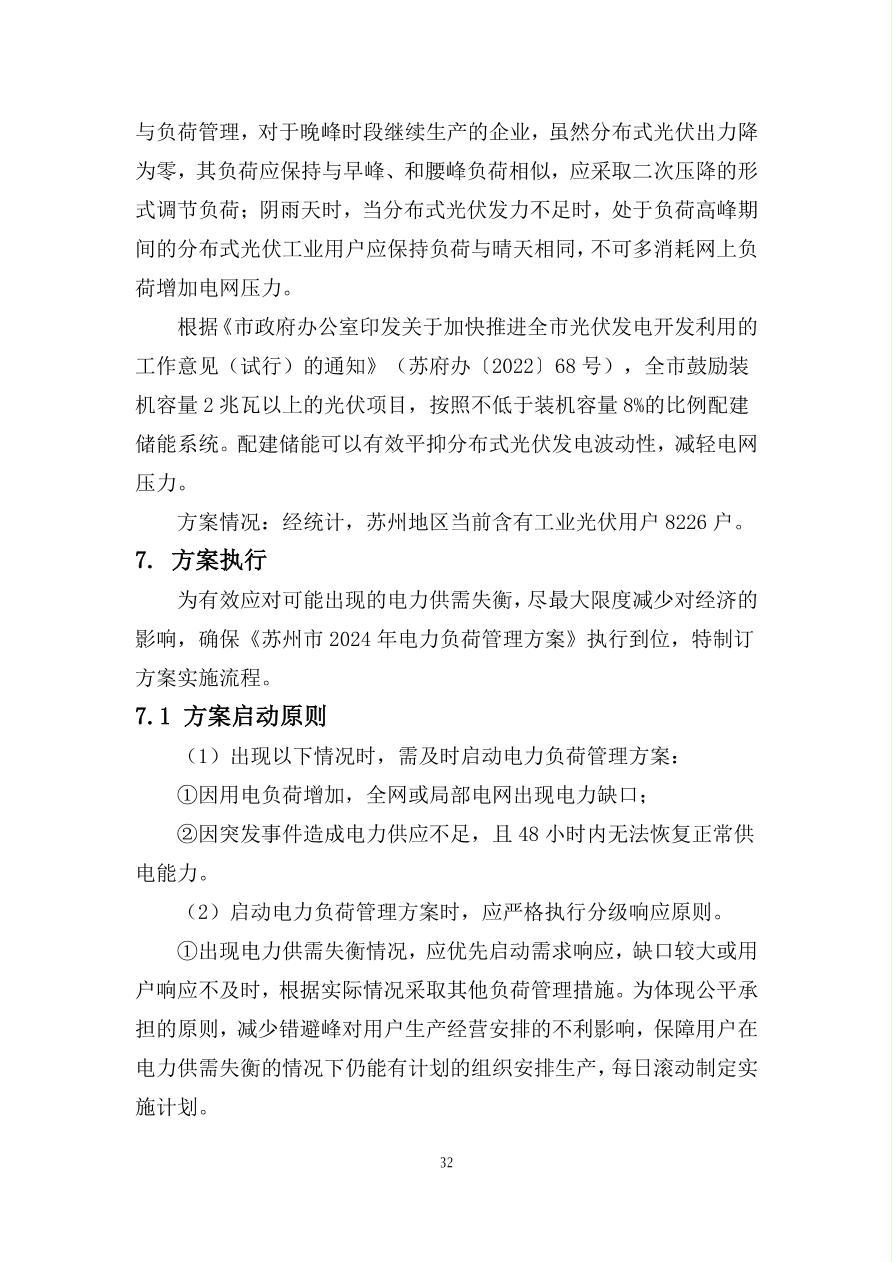 与负荷管理，对于晚峰时段继续生产的企业，虽然分布式光伏出力降为零，其负荷应保持与早峰、和腰峰负荷相似，应采取二次压降的形式调节负荷；阴雨天时，当分布式光伏发力不足时，处于负荷高峰期间的分布式光伏工业用户应保持负荷与晴天相同，不可多消耗网上负荷增加电网压力。

根据《市政府办公室印发关于加快推进全市光伏发电开发利用的工作意见（试行）的通知》（苏府办〔2022〕68号），全市鼓励装机容量2兆瓦以上的光伏项目，按照不低于装机容量8%的比例配建储能系统。配建储能可以有效平抑分布式光伏发电波动性，减轻电网压力。

方案情况：经统计，苏州地区当前含有工业光伏用户8226户。

7. 方案执行

为有效应对可能出现的电力供需失衡，尽最大限度减少对经济的影响，确保《苏州市2024年电力负荷管理方案》执行到位，特制订方案实施流程。

7.1 方案启动原则

（1）出现以下情况时，需及时启动电力负荷管理方案：

①因用电负荷增加，全网或局部电网出现电力缺口；

②因突发事件造成电力供应不足，且48小时内无法恢复正常供电能力。

（2）启动电力负荷管理方案时，应严格执行分级响应原则。

①出现电力供需失衡情况，应优先启动需求响应，缺口较大或用户响应不及时，根据实际情况采取其他负荷管理措施。为体现公平承担的原则，减少错避峰对用户生产经营安排的不利影响，保障用户在电力供需失衡的情况下仍能有计划的组织安排生产，每日滚动制定实施计划。

32